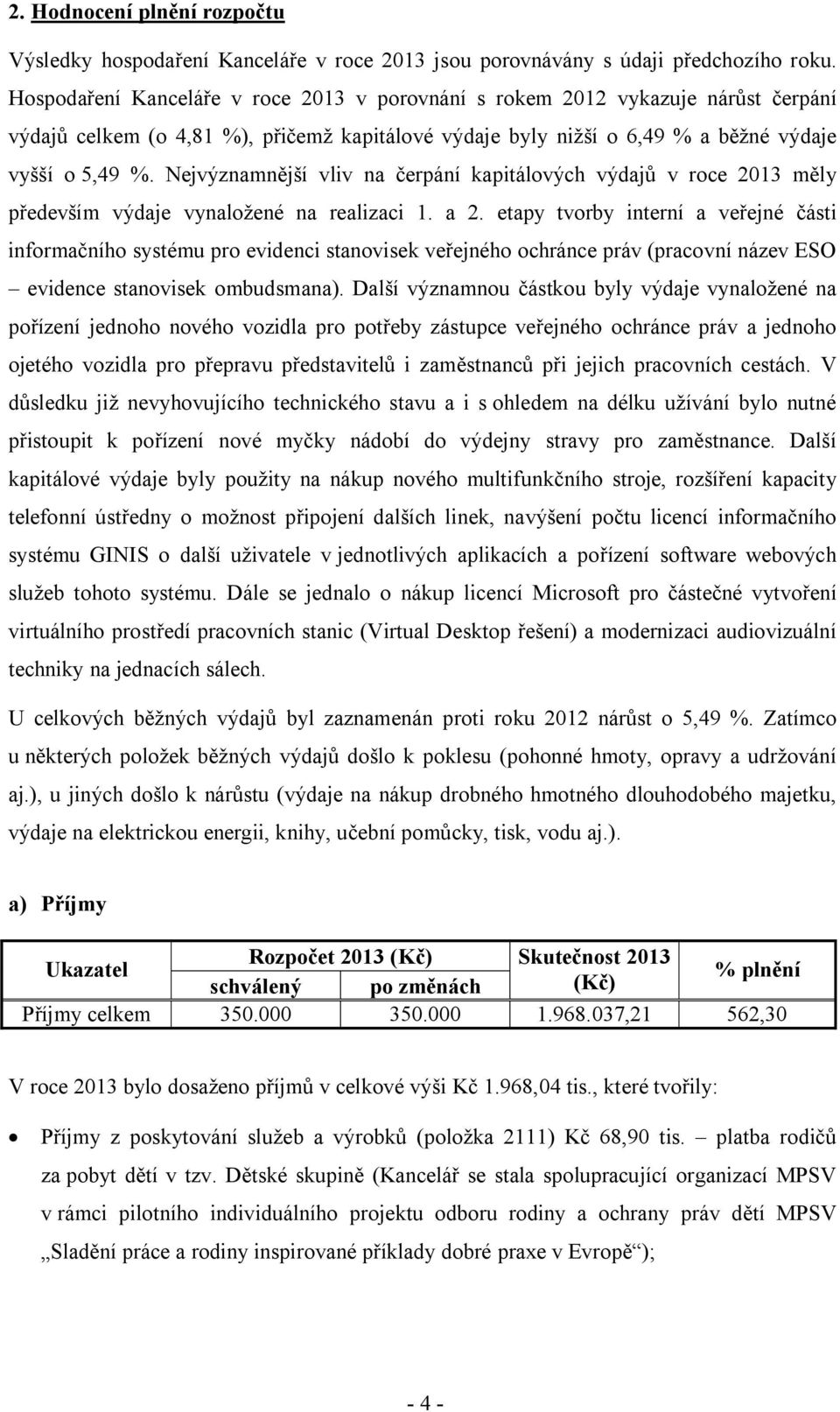 2. Hodnocení plnění rozpočtu

Výsledky hospodaření Kanceláře v roce 2013 jsou porovnávány s údaji předchozího roku. Hospodaření Kanceláře v roce 2013 v porovnání s rokem 2012 vykazuje nárůst čerpání výdajů celkem (o 4,81 %), přičemž kapitálové výdaje byly nižší o 6,49 % a běžné výdaje vyšší o 5,49 %. Nejvýznamnější vliv na čerpání kapitálových výdajů v roce 2013 měly především výdaje vynaložené na realizaci 1. a 2. etapy tvorby interní a veřejné části informačního systému pro evidenci stanovisek veřejného ochránce práv (pracovní název ESO – evidence stanovisek ombudsmana). Další významnou částkou byly výdaje vynaložené na pořízení jednoho nového vozidla pro potřeby zástupce veřejného ochránce práv a jednoho ojetého vozidla pro přepravu představitelů i zaměstnanců při jejich pracovních cestách. V důsledku již nevyhovujícího technického stavu a i s ohledem na délku užívání bylo nutné přistoupit k pořízení nové myčky nádobí do výdejny stravy pro zaměstnance. Další kapitálové výdaje byly použity na nákup nového multifunkčního stroje, rozšíření kapacity telefonní ústředny o možnost připojení dalších linek, navýšení počtu licencí informačního systému GINIS o další uživatele v jednotlivých aplikacích a pořízení software webových služeb tohoto systému. Dále se jednalo o nákup licencí Microsoft pro částečné vytvoření virtuálního prostředí pracovních stanic (Virtual Desktop řešení) a modernizaci audiovizuální techniky na jednacích sálech.

U celkových běžných výdajů byl zaznamenán proti roku 2012 nárůst o 5,49 %. Zatímco u některých položek běžných výdajů došlo k poklesu (pohonné hmoty, opravy a udržování aj.), u jiných došlo k nárůstu (výdaje na nákup drobného hmotného dlouhodobého majetku, výdaje na elektrickou energii, knihy, učební pomůcky, tisk, vodu aj.).

a) Příjmy

| Ukazatel | Rozpočet 2013 (Kč) schválený | Rozpočet 2013 (Kč) po změnách | Skutečnost 2013 (Kč) | % plnění |
|---|---|---|---|---|
| Příjmy celkem | 350.000 | 350.000 | 1.968.037,21 | 562,30 |

V roce 2013 bylo dosaženo příjmů v celkové výši Kč 1.968,04 tis., které tvořily:

• Příjmy z poskytování služeb a výrobků (položka 2111) Kč 68,90 tis. – platba rodičů za pobyt dětí v tzv. Dětské skupině (Kancelář se stala spolupracující organizací MPSV v rámci pilotního individuálního projektu odboru rodiny a ochrany práv dětí MPSV „Sladění práce a rodiny inspirované příklady dobré praxe v Evropě“);

- 4 -